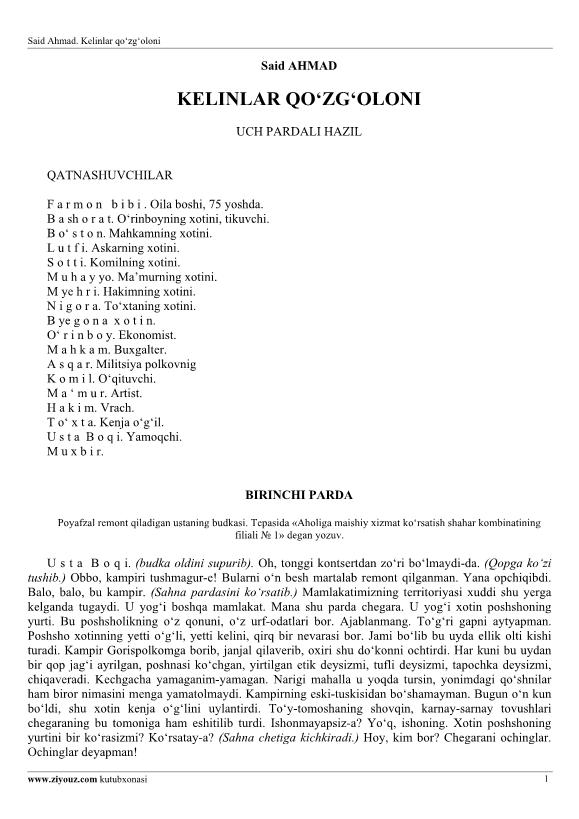 Said Ahmad. Kelinlar qo‘zg‘oloni

Said AHMAD

KELINLAR QO‘ZG‘OLONI

UCH PARDALI HAZIL

QATNASHUVCHILAR

F a r m o n b i b i . Oila boshi, 75 yoshda.
B a sh o r a t. O‘rinboyning xotini, tikuvchi.
B o‘ s t o n. Mahkamning xotini.
L u t f i. Askarning xotini.
S o t t i. Komilning xotini.
M u h a y yo. Ma’murning xotini.
M ye h r i. Hakimning xotini.
N i g o r a. To‘xtaning xotini.
B ye g o n a x o t i n.
O‘ r i n b o y. Ekonomist.
M a h k a m. Buxgalter.
A s q a r. Militsiya polkovnig
K o m i l. O‘qituvchi.
M a ‘ m u r. Artist.
H a k i m. Vrach.
T o‘ x t a. Kenja o‘g‘il.
U s t a B o q i. Yamoqchi.
M u x b i r.

BIRINCHI PARDA

Poyafzal remont qiladigan ustaning budkasi. Tepasida «Aholiga maishiy xizmat ko‘rsatish shahar kombinatining filiali № 1» degan yozuv.

U s t a B o q i. (budka oldini supurib). Oh, tonggi kontsertdan zo‘ri bo‘lmaydi-da. (Qopga ko‘zi tushib.) Obbo, kampiri tushmagur-e! Bularni o‘n besh martalab remont qilganman. Yana opchiqibdi. Balo, balo, bu kampir. (Sahna pardasini ko‘rsatib.) Mamlakatimizning territoriyasi xuddi shu yerga kelganda tugaydi. U yog‘i boshqa mamlakat. Mana shu parda chegara. U yog‘i xotin poshshoning yurti. Bu poshsholikning o‘z qonuni, o‘z urf-odatlari bor. Ajablanmang. To‘g‘ri gapni aytyapman. Poshsho xotinning yetti o‘g‘li, yetti kelini, qirq bir nevarasi bor. Jami bo‘lib bu uyda ellik olti kishi turadi. Kampir Gorispolkomga borib, janjal qilaverib, oxiri shu do‘konni ochtirdi. Har kuni bu uydan bir qop jag‘i ayrilgan, poshnasi ko‘chgan, yirtilgan etik deysizmi, tufli deysizmi, tapochka deysizmi, chiqaveradi. Kechgacha yamaganim-yamagan. Narigi mahalla u yoqda tursin, yonimdagi qo‘shnilar ham biror nimasini menga yamatolmaydi. Kampirning eski-tuskisidan bo‘shamayman. Bugun o‘n kun bo‘ldi, shu xotin kenja o‘g‘lini uylantirdi. To‘y-tomoshaning shovqin, karnay-sarnay tovushlari chegaraning bu tomoniga ham eshitilib turdi. Ishonmayapsiz-a? Yo‘q, ishoning. Xotin poshshoning yurtini bir ko‘rasizmi? Ko‘rsatay-a? (Sahna chetiga kichkiradi.) Hoy, kim bor? Chegarani ochinglar. Ochinglar deyapman!

www.ziyouz.com kutubxonasi 1